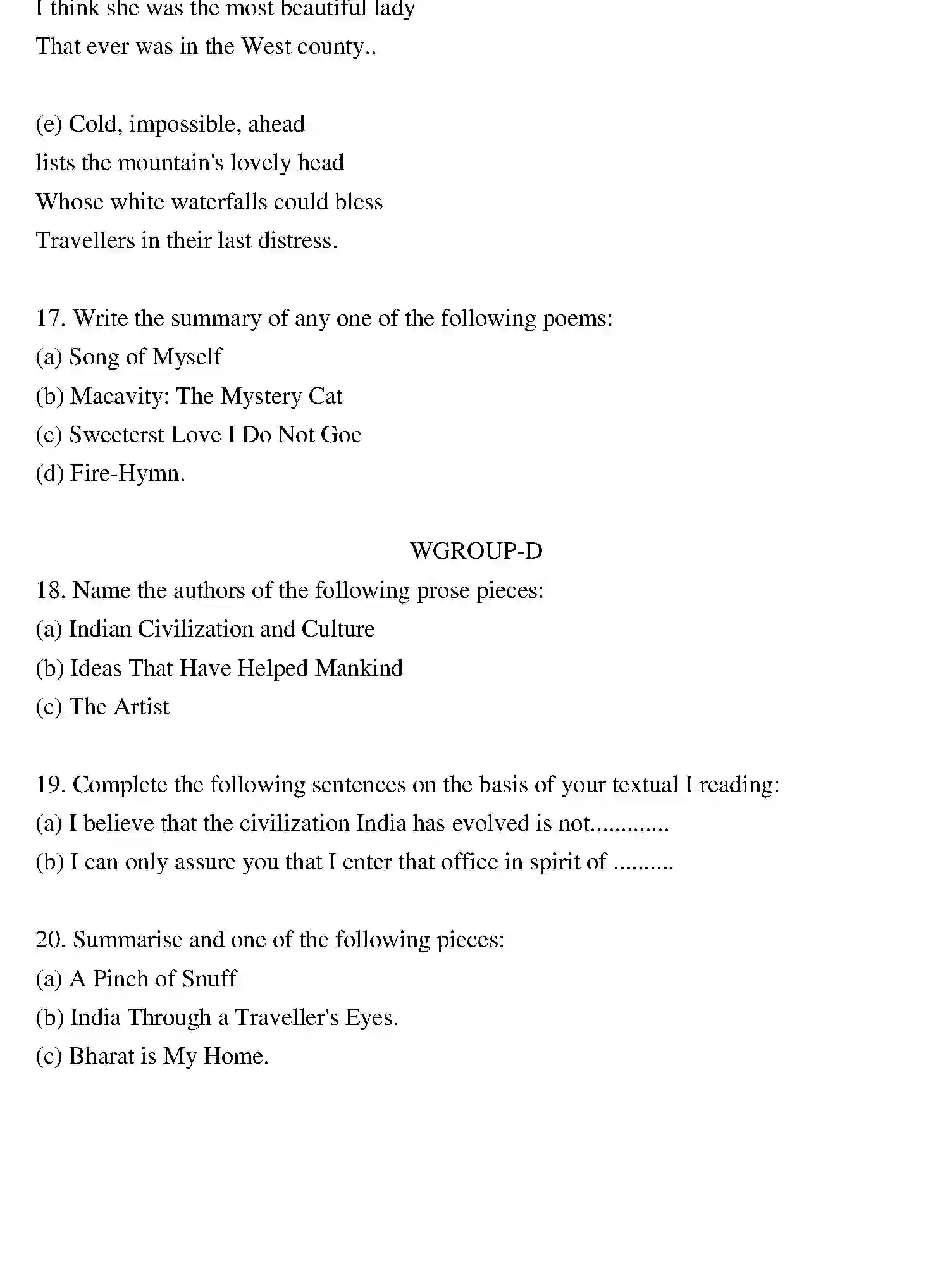 I think she was the most beautiful lady
That ever was in the West county..

(e) Cold, impossible, ahead
lists the mountain's lovely head
Whose white waterfalls could bless
Travellers in their last distress.

17. Write the summary of any one of the following poems:
(a) Song of Myself
(b) Macavity: The Mystery Cat
(c) Sweeterst Love I Do Not Goe
(d) Fire-Hymn.

WGROUP-D

18. Name the authors of the following prose pieces:
(a) Indian Civilization and Culture
(b) Ideas That Have Helped Mankind
(c) The Artist

19. Complete the following sentences on the basis of your textual I reading:
(a) I believe that the civilization India has evolved is not____
(b) I can only assure you that I enter that office in spirit of ____

20. Summarise and one of the following pieces:
(a) A Pinch of Snuff
(b) India Through a Traveller's Eyes.
(c) Bharat is My Home.